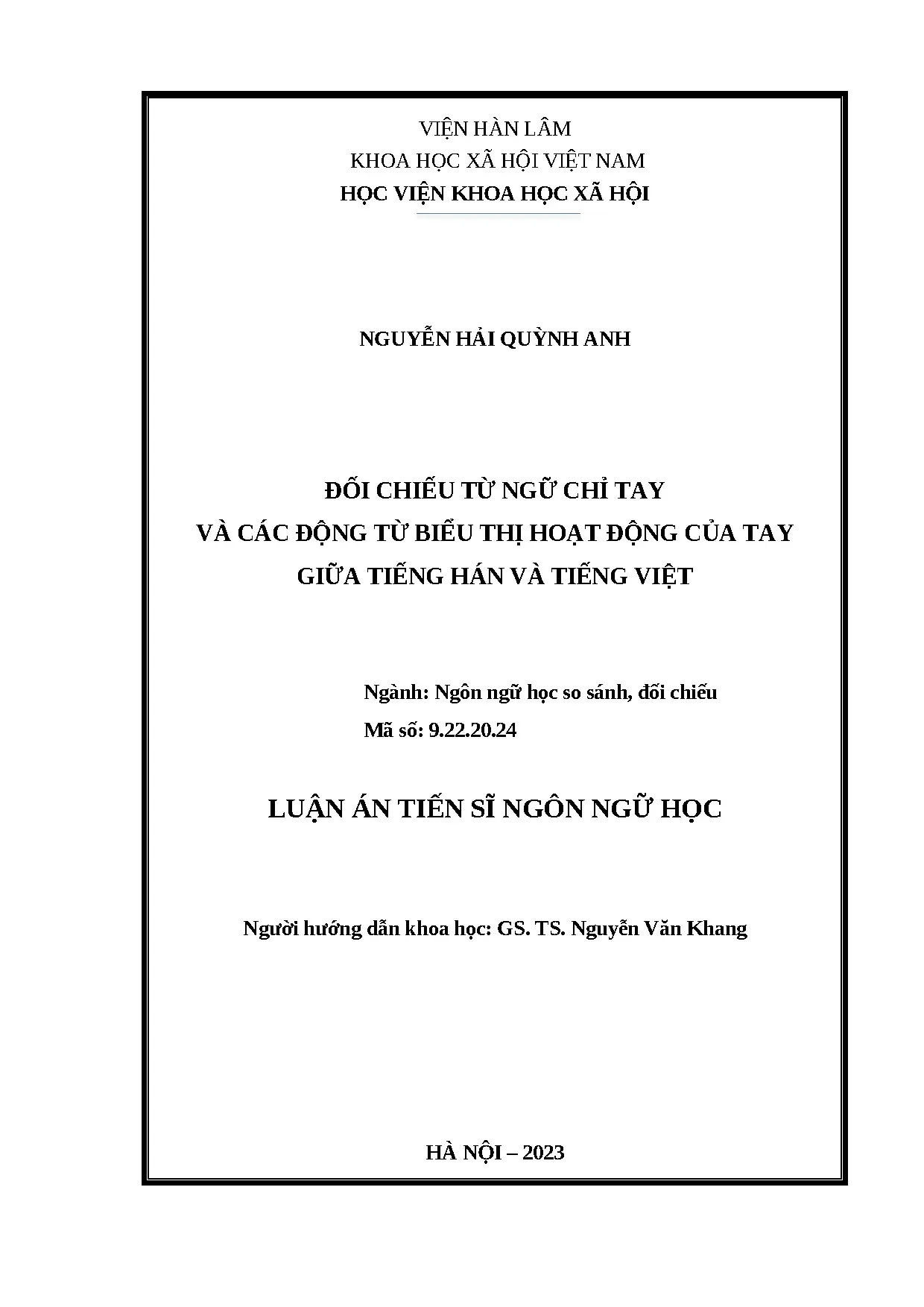 VIỆN HÀN LÂM
KHOA HỌC XÃ HỘI VIỆT NAM
HỌC VIỆN KHOA HỌC XÃ HỘI

NGUYỄN HẢI QUỲNH ANH

ĐỐI CHIẾU TỪ NGỮ CHỈ TAY
VÀ CÁC ĐỘNG TỪ BIỂU THỊ HOẠT ĐỘNG CỦA TAY
GIỮA TIẾNG HÁN VÀ TIẾNG VIỆT

Ngành: Ngôn ngữ học so sánh, đối chiếu
Mã số: 9.22.20.24

LUẬN ÁN TIẾN SĨ NGÔN NGỮ HỌC

Người hướng dẫn khoa học: GS. TS. Nguyễn Văn Khang

HÀ NỘI – 2023